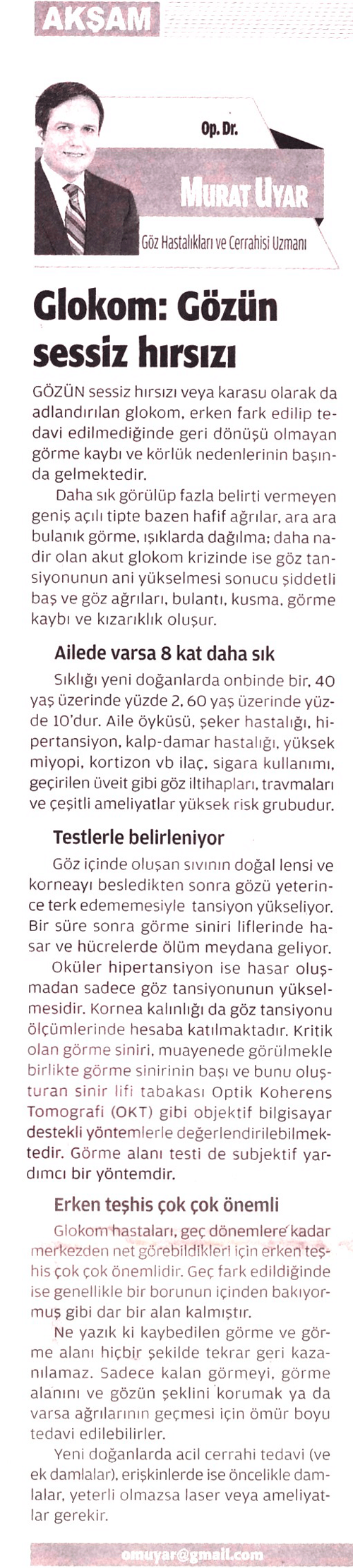 AKŞAM

Op. Dr.
MURAT UYAR
Göz Hastalıkları ve Cerrahisi Uzmanı

Glokom: Gözün sessiz hırsızı

GÖZÜN sessiz hırsızı veya karasu olarak da adlandırılan glokom, erken fark edilip tedavi edilmediğinde geri dönüşü olmayan görme kaybı ve körlük nedenlerinin başında gelmektedir.

Daha sık görülüp fazla belirti vermeyen geniş açılı tipte bazen hafif ağrılar, ara ara bulanık görme, ışıklarda dağılma; daha nadir olan akut glokom krizinde ise göz tansiyonunun ani yükselmesi sonucu şiddetli baş ve göz ağrıları, bulantı, kusma, görme kaybı ve kızarıklık oluşur.

Ailede varsa 8 kat daha sık

Sıklığı yeni doğanlarda onbinde bir, 40 yaş üzerinde yüzde 2, 60 yaş üzerinde yüzde 10'dur. Aile öyküsü, şeker hastalığı, hipertansiyon, kalp-damar hastalığı, yüksek miyopi, kortizon vb ilaç, sigara kullanımı, geçirilen üveit gibi göz iltihapları, travmaları ve çeşitli ameliyatlar yüksek risk grubudur.

Testlerle belirleniyor

Göz içinde oluşan sıvının doğal lensi ve korneayı besledikten sonra gözü yeterince terk edememesiyle tansiyon yükseliyor. Bir süre sonra görme siniri liflerinde hasar ve hücrelerde ölüm meydana geliyor.

Oküler hipertansiyon ise hasar oluşmadan sadece göz tansiyonunun yükselmesidir. Kornea kalınlığı da göz tansiyonu ölçümlerinde hesaba katılmaktadır. Kritik olan görme siniri, muayenede görülmekle birlikte görme sinirinin başı ve bunu oluşturan sinir lifi tabakası Optik Koherens Tomografi (OKT) gibi objektif bilgisayar destekli yöntemlerle değerlendirilebilmektedir. Görme alanı testi de subjektif yardımcı bir yöntemdir.

Erken teşhis çok çok önemli

Glokom hastaları, geç dönemlere kadar merkezden net görebildikleri için erken teşhis çok çok önemlidir. Geç fark edildiğinde ise genellikle bir borunun içinden bakıyormuş gibi dar bir alan kalmıştır.

Ne yazık ki kaybedilen görme ve görme alanı hiçbir şekilde tekrar geri kazanılamaz. Sadece kalan görmeyi, görme alanını ve gözün şeklini korumak ya da varsa ağrılarının geçmesi için ömür boyu tedavi edilebilirler.

Yeni doğanlarda acil cerrahi tedavi (ve ek damlalar), erişkinlerde ise öncelikle damlalar, yeterli olmazsa laser veya ameliyatlar gerekir.

omuyar@gmail.com